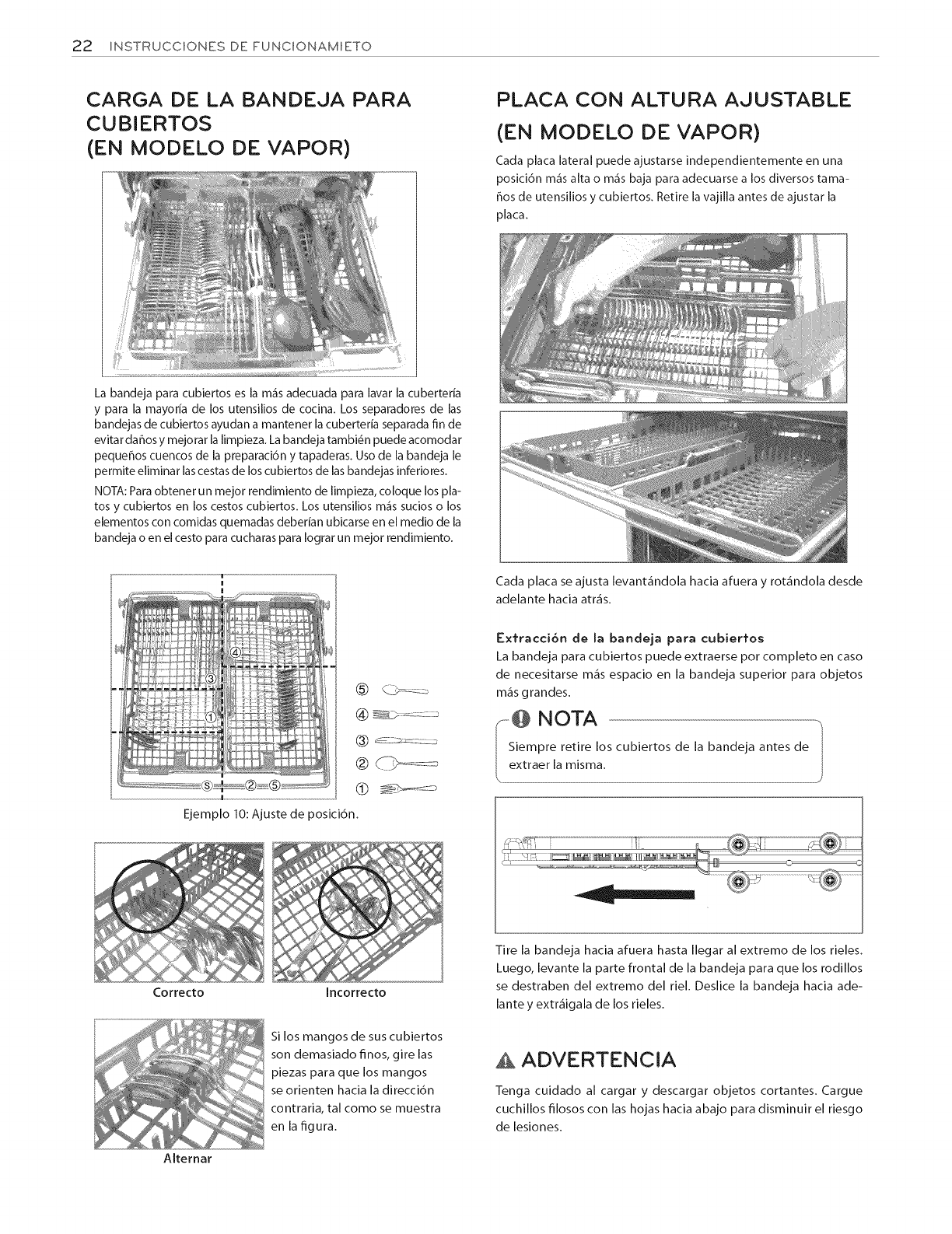 22 INSTRUCCIONES DE FUNCIONAMIETO

CARGA DE LA BANDEJA PARA CUBIERTOS (EN MODELO DE VAPOR)

La bandeja para cubiertos es la más adecuada para lavar la cubertería y para la mayoría de los utensilios de cocina. Los separadores de las bandejas de cubiertos ayudan a mantener la cubertería separada fin de evitar daños y mejorar la limpieza. La bandeja también puede acomodar pequeños cuencos de la preparación y tapaderas. Uso de la bandeja le permite eliminar las cestas de los cubiertos de las bandejas inferiores.

NOTA: Para obtener un mejor rendimiento de limpieza, coloque los platos y cubiertos en los cestos cubiertos. Los utensilios más sucios o los elementos con comidas quemadas deberían ubicarse en el medio de la bandeja o en el cesto para cucharas para lograr un mejor rendimiento.

④ ③ ① ⑤ ② ⑤

⑤ ④ ③ ② ①

Ejemplo 10: Ajuste de posición.

Correcto

Incorrecto

Si los mangos de sus cubiertos son demasiado finos, gire las piezas para que los mangos se orienten hacia la dirección contraria, tal como se muestra en la figura.

Alternar

PLACA CON ALTURA AJUSTABLE (EN MODELO DE VAPOR)

Cada placa lateral puede ajustarse independientemente en una posición más alta o más baja para adecuarse a los diversos tamaños de utensilios y cubiertos. Retire la vajilla antes de ajustar la placa.

Cada placa se ajusta levantándola hacia afuera y rotándola desde adelante hacia atrás.

Extracción de la bandeja para cubiertos
La bandeja para cubiertos puede extraerse por completo en caso de necesitarse más espacio en la bandeja superior para objetos más grandes.

NOTA

Siempre retire los cubiertos de la bandeja antes de extraer la misma.

Tire la bandeja hacia afuera hasta llegar al extremo de los rieles. Luego, levante la parte frontal de la bandeja para que los rodillos se destraben del extremo del riel. Deslice la bandeja hacia adelante y extráigala de los rieles.

ADVERTENCIA

Tenga cuidado al cargar y descargar objetos cortantes. Cargue cuchillos filosos con las hojas hacia abajo para disminuir el riesgo de lesiones.